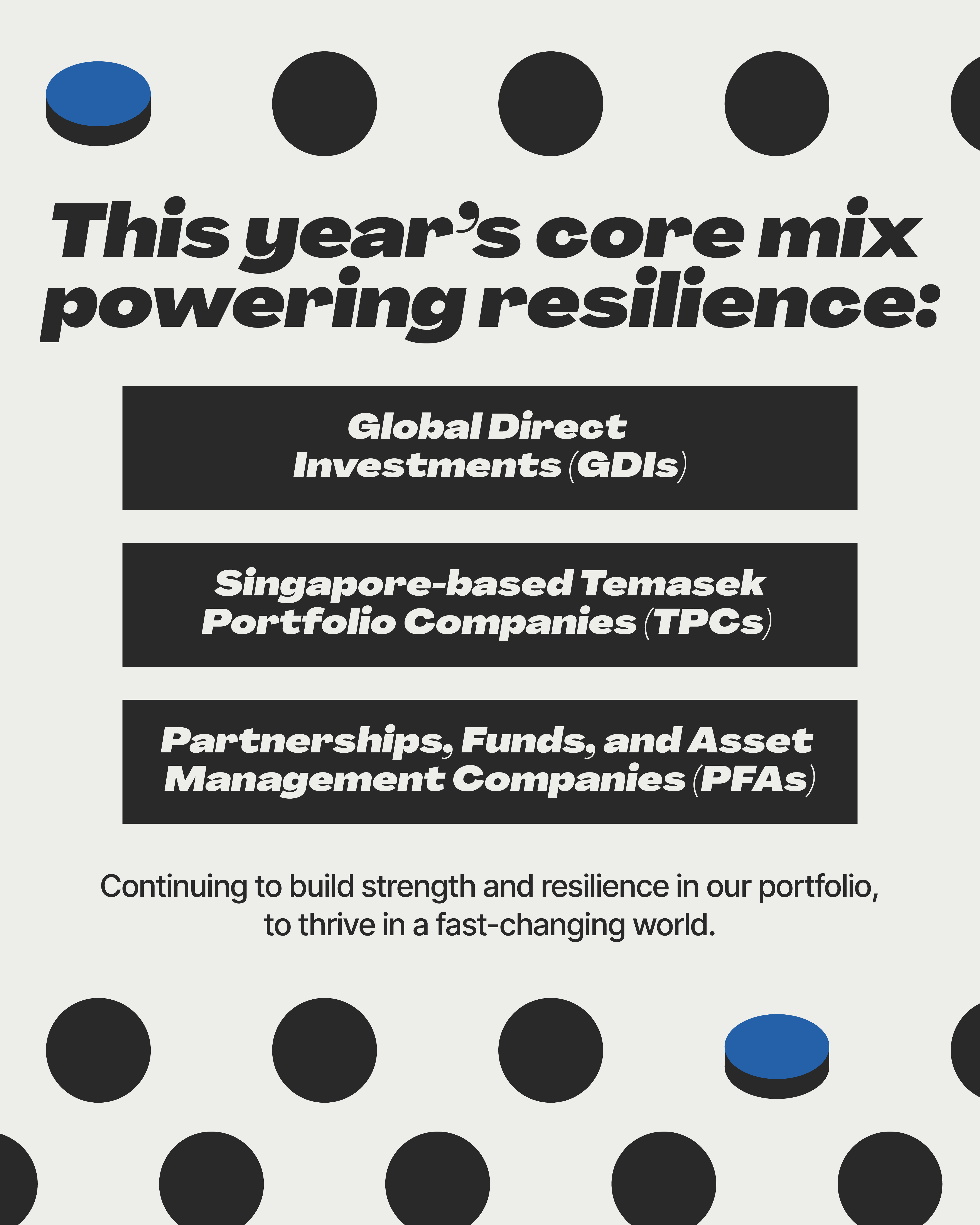 This year's core mix powering resilience:

Global Direct Investments (GDIs)

Singapore-based Temasek Portfolio Companies (TPCs)

Partnerships, Funds, and Asset Management Companies (PFAs)

Continuing to build strength and resilience in our portfolio, to thrive in a fast-changing world.